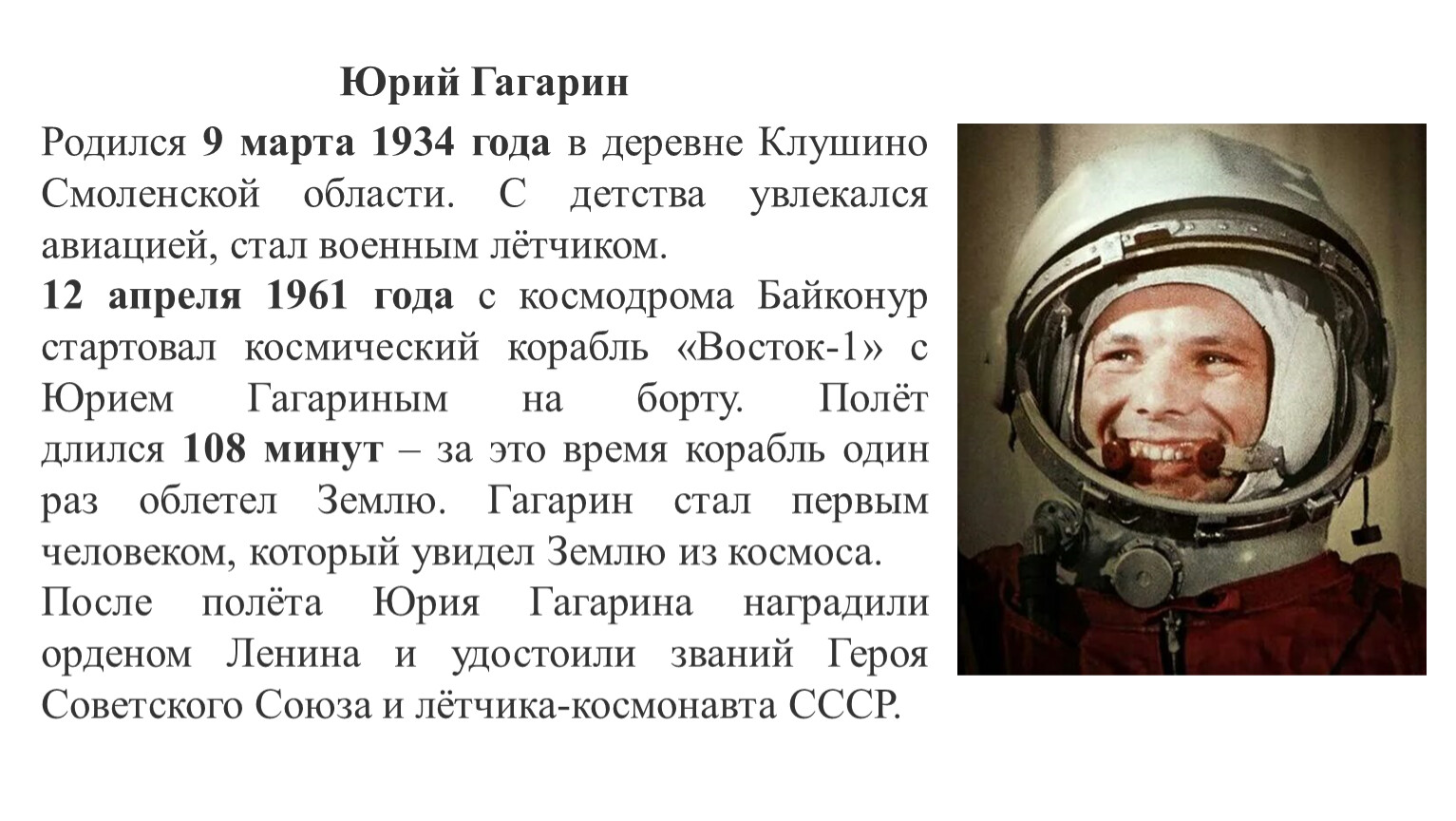 Юрий Гагарин

Родился 9 марта 1934 года в деревне Клушино Смоленской области. С детства увлекался авиацией, стал военным лётчиком.

12 апреля 1961 года с космодрома Байконур стартовал космический корабль «Восток-1» с Юрием Гагариным на борту. Полёт длился 108 минут – за это время корабль один раз облетел Землю. Гагарин стал первым человеком, который увидел Землю из космоса.

После полёта Юрия Гагарина наградили орденом Ленина и удостоили званий Героя Советского Союза и лётчика-космонавта СССР.